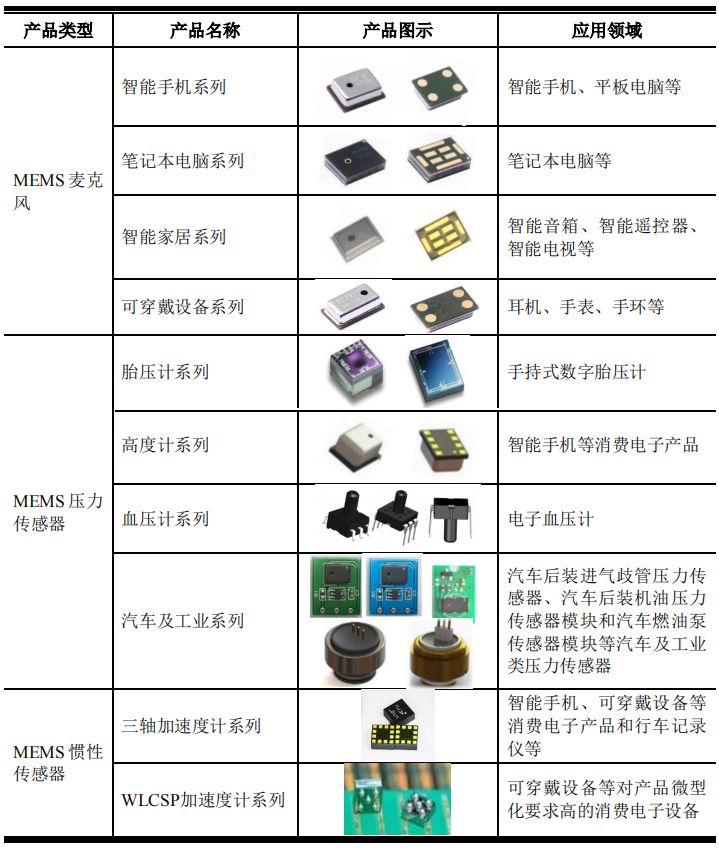 | 产品类型 | 产品名称 | 产品图示 | 应用领域 |
|---|---|---|---|
| MEMS麦克风 | 智能手机系列 |  | 智能手机、平板电脑等 |
|  | 笔记本电脑系列 |  | 笔记本电脑等 |
|  | 智能家居系列 |  | 智能音箱、智能遥控器、智能电视等 |
|  | 可穿戴设备系列 |  | 耳机、手表、手环等 |
| MEMS压力传感器 | 胎压计系列 |  | 手持式数字胎压计 |
|  | 高度计系列 |  | 智能手机等消费电子产品 |
|  | 血压计系列 |  | 电子血压计 |
|  | 汽车及工业系列 |  | 汽车后装进气歧管压力传感器、汽车后装机油压力传感器模块和汽车燃油泵传感器模块等汽车及工业类压力传感器 |
| MEMS惯性传感器 | 三轴加速度计系列 |  | 智能手机、可穿戴设备等消费电子产品和行车记录仪等 |
|  | WLCSP加速度计系列 |  | 可穿戴设备等对产品微型化要求高的消费电子设备 |